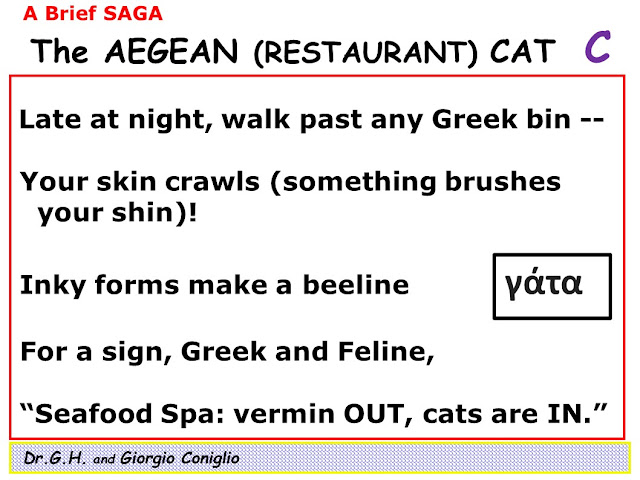 A Brief SAGA

The AEGEAN (RESTAURANT) CAT C

Late at night, walk past any Greek bin --

Your skin crawls (something brushes your shin)!

Inky forms make a beeline

γάτα

For a sign, Greek and Feline,

"Seafood Spa: vermin OUT, cats are IN."

Dr.G.H. and Giorgio Coniglio